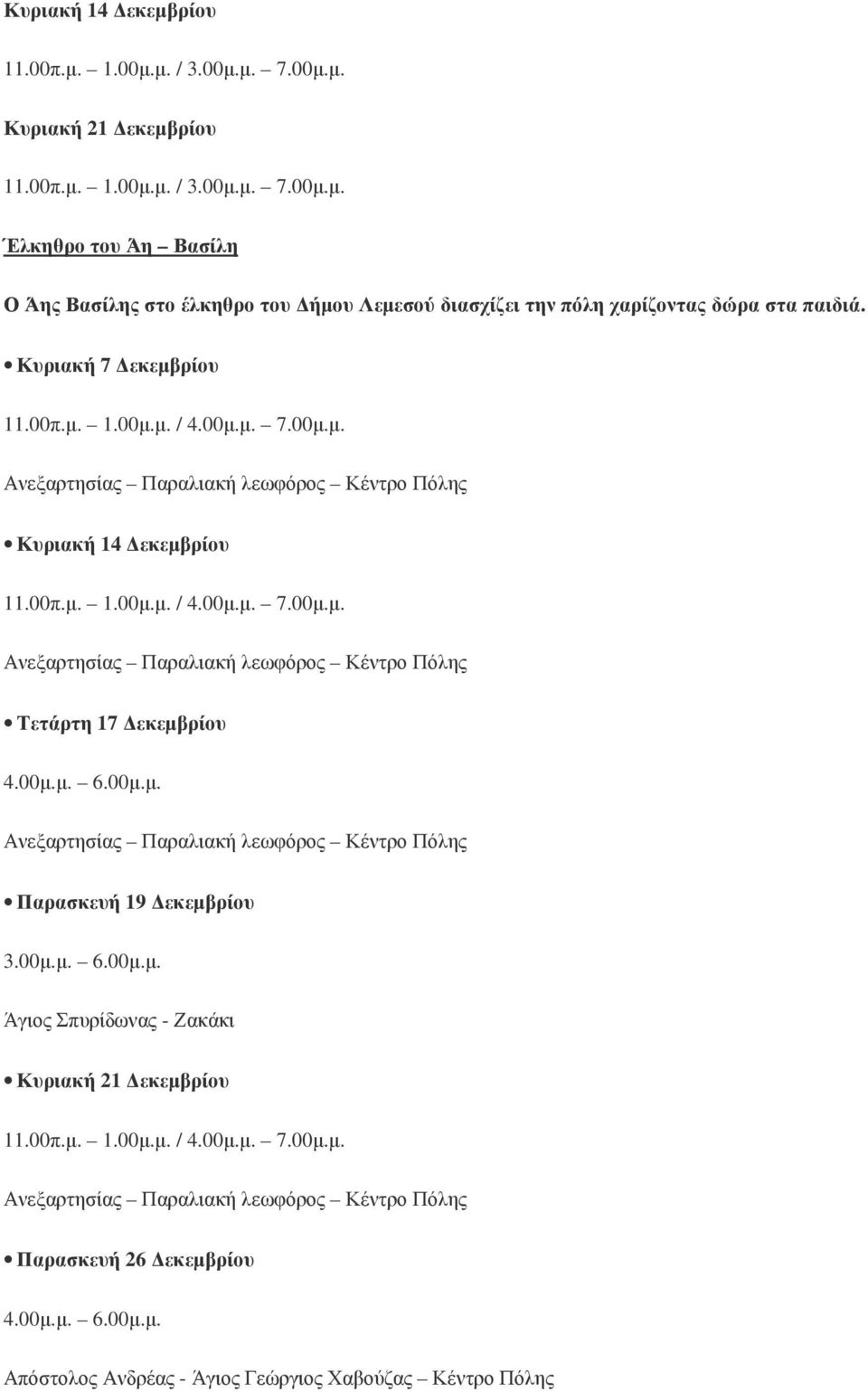 Κυριακή 14 Δεκεμβρίου

11.00π.μ. – 1.00μ.μ. / 3.00μ.μ. – 7.00μ.μ.

Κυριακή 21 Δεκεμβρίου

11.00π.μ. – 1.00μ.μ. / 3.00μ.μ. – 7.00μ.μ.

Έλκηθρο του Άη – Βασίλη

Ο Άης Βασίλης στο έλκηθρο του Δήμου Λεμεσού διασχίζει την πόλη χαρίζοντας δώρα στα παιδιά.

• Κυριακή 7 Δεκεμβρίου

11.00π.μ. – 1.00μ.μ. / 4.00μ.μ. – 7.00μ.μ.

Ανεξαρτησίας – Παραλιακή λεωφόρος – Κέντρο Πόλης

• Κυριακή 14 Δεκεμβρίου

11.00π.μ. – 1.00μ.μ. / 4.00μ.μ. – 7.00μ.μ.

Ανεξαρτησίας – Παραλιακή λεωφόρος – Κέντρο Πόλης

• Τετάρτη 17 Δεκεμβρίου

4.00μ.μ. – 6.00μ.μ.

Ανεξαρτησίας – Παραλιακή λεωφόρος – Κέντρο Πόλης

• Παρασκευή 19 Δεκεμβρίου

3.00μ.μ. – 6.00μ.μ.

Άγιος Σπυρίδωνας - Ζακάκι

• Κυριακή 21 Δεκεμβρίου

11.00π.μ. – 1.00μ.μ. / 4.00μ.μ. – 7.00μ.μ.

Ανεξαρτησίας – Παραλιακή λεωφόρος – Κέντρο Πόλης

• Παρασκευή 26 Δεκεμβρίου

4.00μ.μ. – 6.00μ.μ.

Απόστολος Ανδρέας - Άγιος Γεώργιος Χαβούζας – Κέντρο Πόλης